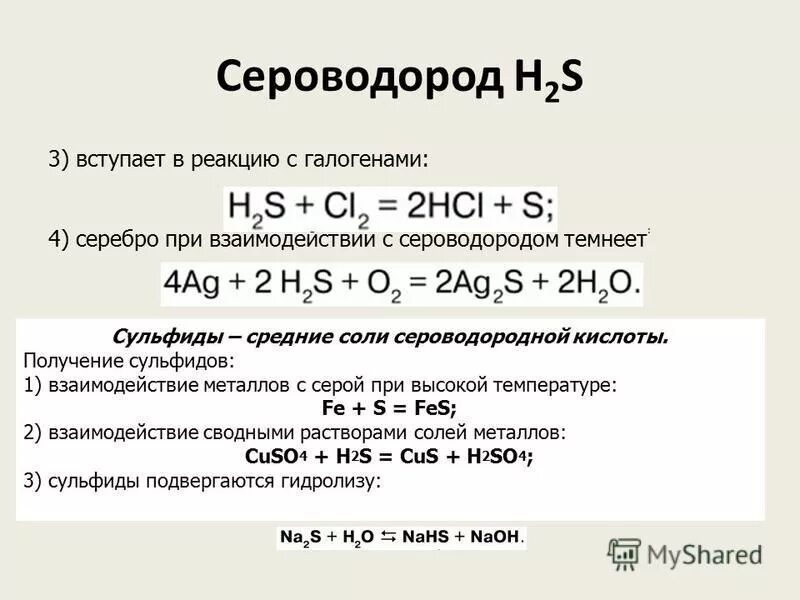 Сероводород $H_2S$

3) вступает в реакцию с галогенами:

$H_2S + Cl_2 = 2HCl + S;$

4) серебро при взаимодействии с сероводородом темнеет:

$4Ag + 2 H_2S + O_2 = 2Ag_2S + 2H_2O.$

Сульфиды – средние соли сероводородной кислоты.

Получение сульфидов:

1) взаимодействие металлов с серой при высокой температуре:

$Fe + S = FeS;$

2) взаимодействие сводными растворами солей металлов:

$CuSO_4 + H_2S = CuS + H_2SO_4;$

3) сульфиды подвергаются гидролизу:

$Na_2S + H_2O \leftrightarrows NaHS + NaOH.$

MyShared